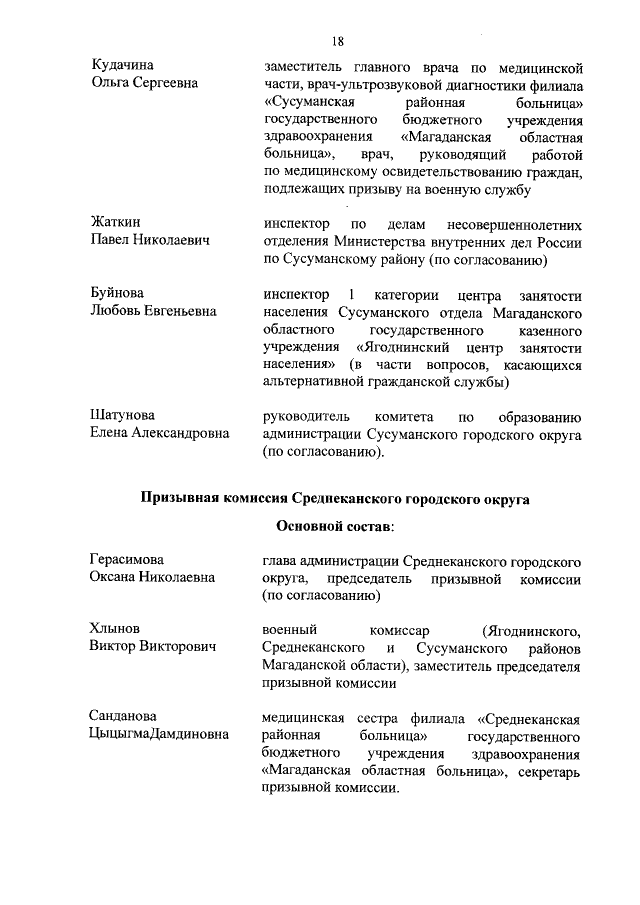 18

Кудачина
Ольга Сергеевна

заместитель главного врача по медицинской части, врач-ультрозвуковой диагностики филиала «Сусуманская районная больница» государственного бюджетного учреждения здравоохранения «Магаданская областная больница», врач, руководящий работой по медицинскому освидетельствованию граждан, подлежащих призыву на военную службу

Жаткин
Павел Николаевич

инспектор по делам несовершеннолетних отделения Министерства внутренних дел России по Сусуманскому району (по согласованию)

Буйнова
Любовь Евгеньевна

инспектор 1 категории центра занятости населения Сусуманского отдела Магаданского областного государственного казенного учреждения «Ягоднинский центр занятости населения» (в части вопросов, касающихся альтернативной гражданской службы)

Шатунова
Елена Александровна

руководитель комитета по образованию администрации Сусуманского городского округа (по согласованию).

Призывная комиссия Среднеканского городского округа

Основной состав:

Герасимова
Оксана Николаевна

глава администрации Среднеканского городского округа, председатель призывной комиссии (по согласованию)

Хлынов
Виктор Викторович

военный комиссар (Ягоднинского, Среднеканского и Сусуманского районов Магаданской области), заместитель председателя призывной комиссии

Санданова
ЦыцыгмаДамдиновна

медицинская сестра филиала «Среднеканская районная больница» государственного бюджетного учреждения здравоохранения «Магаданская областная больница», секретарь призывной комиссии.